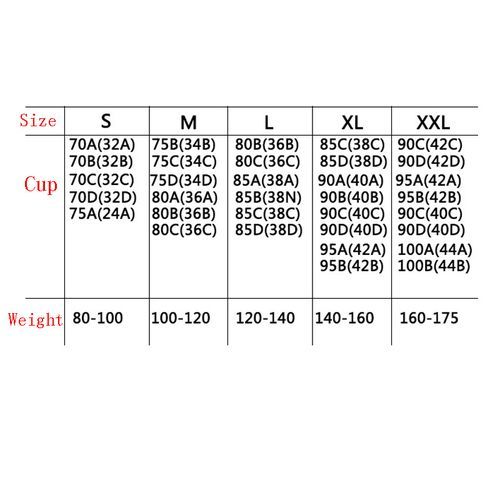 | Size | S | M | L | XL | XXL |
|---|---|---|---|---|---|
| Cup | 70A(32A) 70B(32B) 70C(32C) 70D(32D) 75A(24A) | 75B(34B) 75C(34C) 75D(34D) 80A(36A) 80B(36B) 80C(36C) | 80B(36B) 80C(36C) 85A(38A) 85B(38N) 85C(38C) 85D(38D) | 85C(38C) 85D(38D) 90A(40A) 90B(40B) 90C(40C) 90D(40D) 95A(42A) 95B(42B) | 90C(42C) 90D(42D) 95A(42A) 95B(42B) 90C(40C) 90D(40D) 100A(44A) 100B(44B) |
| Weight | 80-100 | 100-120 | 120-140 | 140-160 | 160-175 |